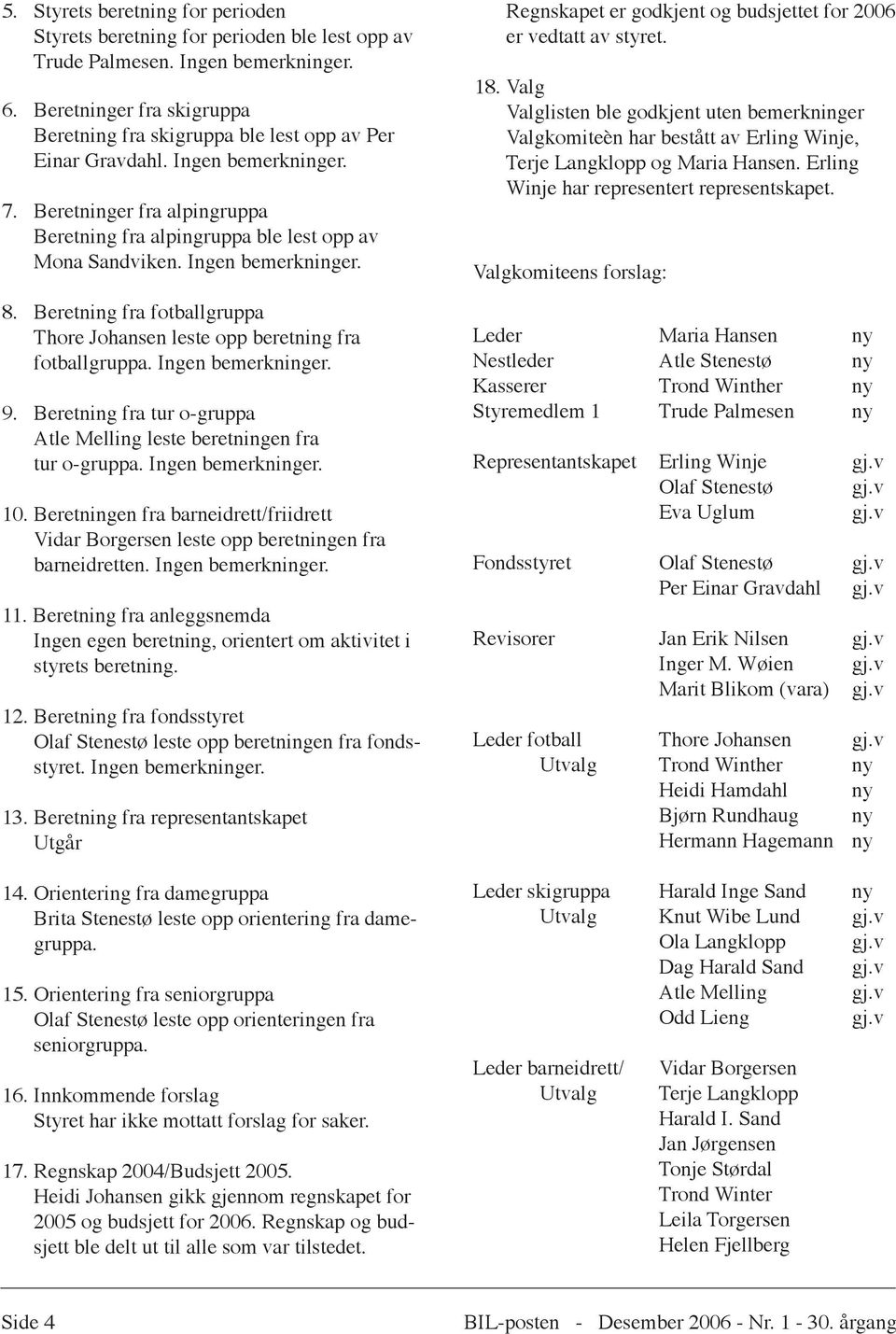 5. Styrets beretning for perioden
Styrets beretning for perioden ble lest opp av Trude Palmesen. Ingen bemerkninger.

6. Beretninger fra skigruppa
Beretning fra skigruppa ble lest opp av Per Einar Gravdahl. Ingen bemerkninger.

7. Beretninger fra alpingruppa
Beretning fra alpingruppa ble lest opp av Mona Sandviken. Ingen bemerkninger.

8. Beretning fra fotballgruppa
Thore Johansen leste opp beretning fra fotballgruppa. Ingen bemerkninger.

9. Beretning fra tur o-gruppa
Atle Melling leste beretningen fra tur o-gruppa. Ingen bemerkninger.

10. Beretningen fra barneidrett/friidrett
Vidar Borgersen leste opp beretningen fra barneidretten. Ingen bemerkninger.

11. Beretning fra anleggsnemda
Ingen egen beretning, orientert om aktivitet i styrets beretning.

12. Beretning fra fondsstyret
Olaf Stenestø leste opp beretningen fra fondsstyret. Ingen bemerkninger.

13. Beretning fra representantskapet
Utgår

14. Orientering fra damegruppa
Brita Stenestø leste opp orientering fra damegruppa.

15. Orientering fra seniorgruppa
Olaf Stenestø leste opp orienteringen fra seniorgruppa.

16. Innkommende forslag
Styret har ikke mottatt forslag for saker.

17. Regnskap 2004/Budsjett 2005.
Heidi Johansen gikk gjennom regnskapet for 2005 og budsjett for 2006. Regnskap og budsjett ble delt ut til alle som var tilstedet.

Regnskapet er godkjent og budsjettet for 2006 er vedtatt av styret.

18. Valg
Valglisten ble godkjent uten bemerkninger
Valgkomiteèn har bestått av Erling Winje, Terje Langklopp og Maria Hansen. Erling Winje har representert representskapet.

Valgkomiteens forslag:

| | | |
|---|---|---|
| Leder | Maria Hansen | ny |
| Nestleder | Atle Stenestø | ny |
| Kasserer | Trond Winther | ny |
| Styremedlem 1 | Trude Palmesen | ny |
| Representantskapet | Erling Winje | gj.v |
| | Olaf Stenestø | gj.v |
| | Eva Uglum | gj.v |
| Fondsstyret | Olaf Stenestø | gj.v |
| | Per Einar Gravdahl | gj.v |
| Revisorer | Jan Erik Nilsen | gj.v |
| | Inger M. Wøien | gj.v |
| | Marit Blikom (vara) | gj.v |
| Leder fotball | Thore Johansen | gj.v |
| Utvalg | Trond Winther | ny |
| | Heidi Hamdahl | ny |
| | Bjørn Rundhaug | ny |
| | Hermann Hagemann | ny |
| Leder skigruppa | Harald Inge Sand | ny |
| Utvalg | Knut Wibe Lund | gj.v |
| | Ola Langklopp | gj.v |
| | Dag Harald Sand | gj.v |
| | Atle Melling | gj.v |
| | Odd Lieng | gj.v |
| Leder barneidrett/ | Vidar Borgersen | |
| Utvalg | Terje Langklopp | |
| | Harald I. Sand | |
| | Jan Jørgensen | |
| | Tonje Størdal | |
| | Trond Winter | |
| | Leila Torgersen | |
| | Helen Fjellberg | |

Side 4 BIL-posten - Desember 2006 - Nr. 1 - 30. årgang